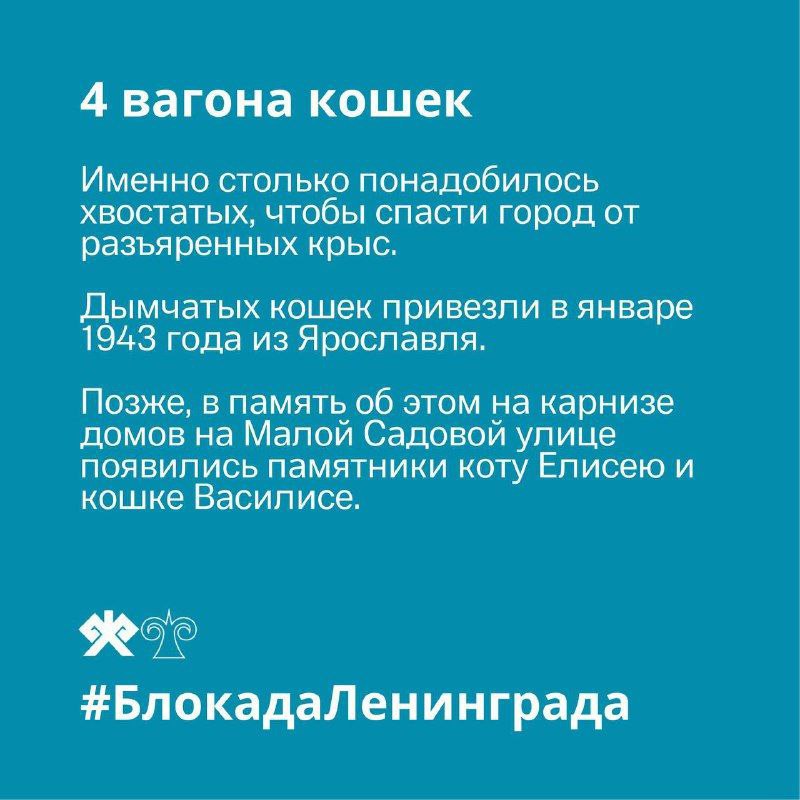 4 вагона кошек

Именно столько понадобилось хвостатых, чтобы спасти город от разъяренных крыс.

Дымчатых кошек привезли в январе 1943 года из Ярославля.

Позже, в память об этом на карнизе домов на Малой Садовой улице появились памятники коту Елисею и кошке Василисе.

#БлокадаЛенинграда